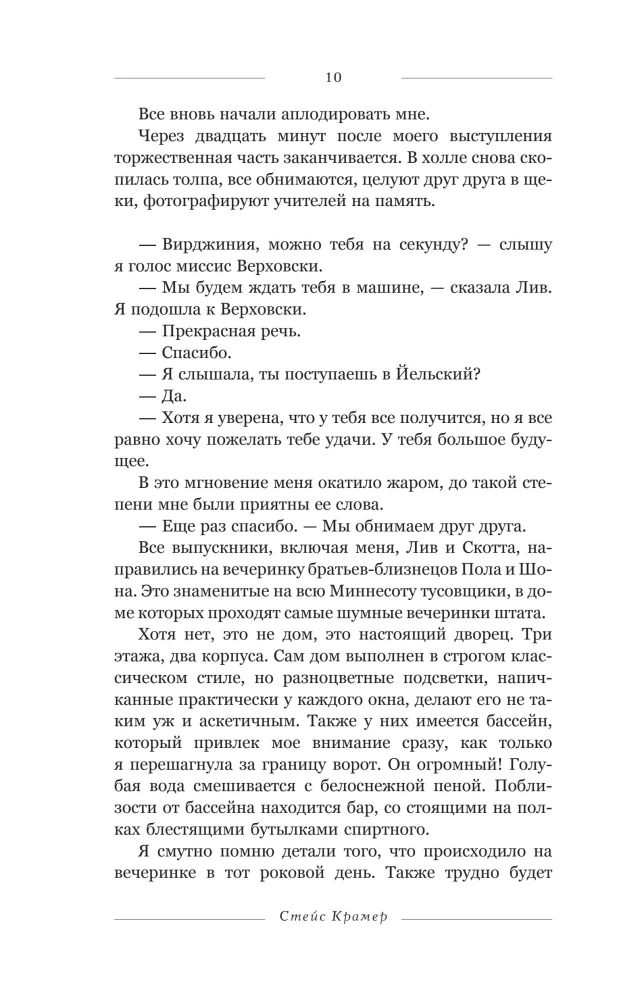 10

Все вновь начали аплодировать мне.

Через двадцать минут после моего выступления торжественная часть заканчивается. В холле снова скопилась толпа, все обнимаются, целуют друг друга в щеки, фотографируют учителей на память.

— Вирджиния, можно тебя на секунду? — слышу я голос миссис Верховски.

— Мы будем ждать тебя в машине, — сказала Лив. Я подошла к Верховски.

— Прекрасная речь.

— Спасибо.

— Я слышала, ты поступаешь в Йельский?

— Да.

— Хотя я уверена, что у тебя все получится, но я все равно хочу пожелать тебе удачи. У тебя большое будущее.

В это мгновение меня окатило жаром, до такой степени мне были приятны ее слова.

— Еще раз спасибо. — Мы обнимаем друг друга.

Все выпускники, включая меня, Лив и Скотта, направились на вечеринку братьев-близнецов Пола и Шона. Это знаменитые на всю Миннесоту тусовщики, в доме которых проходят самые шумные вечеринки штата.

Хотя нет, это не дом, это настоящий дворец. Три этажа, два корпуса. Сам дом выполнен в строгом классическом стиле, но разноцветные подсветки, напичканные практически у каждого окна, делают его не таким уж и аскетичным. Также у них имеется бассейн, который привлек мое внимание сразу, как только я перешагнула за границу ворот. Он огромный! Голубая вода смешивается с белоснежной пеной. Поблизости от бассейна находится бар, со стоящими на полках блестящими бутылками спиртного.

Я смутно помню детали того, что происходило на вечеринке в тот роковой день. Также трудно будет

Стейс Крамер